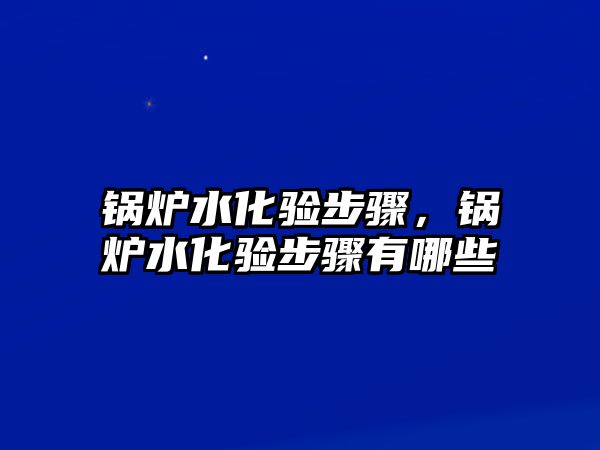 锅炉水化验步骤，锅炉水化验步骤有哪些